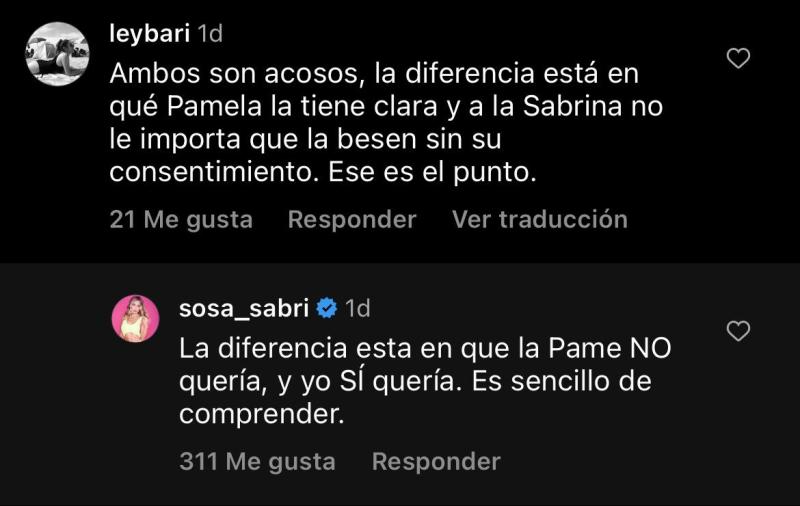 leybari 1d
Ambos son acosos, la diferencia está en qué Pamela la tiene clara y a la Sabrina no le importa que la besen sin su consentimiento. Ese es el punto.
21 Me gusta Responder Ver traducción

sosa_sabri 1d
La diferencia esta en que la Pame NO quería, y yo SÍ quería. Es sencillo de comprender.
311 Me gusta Responder